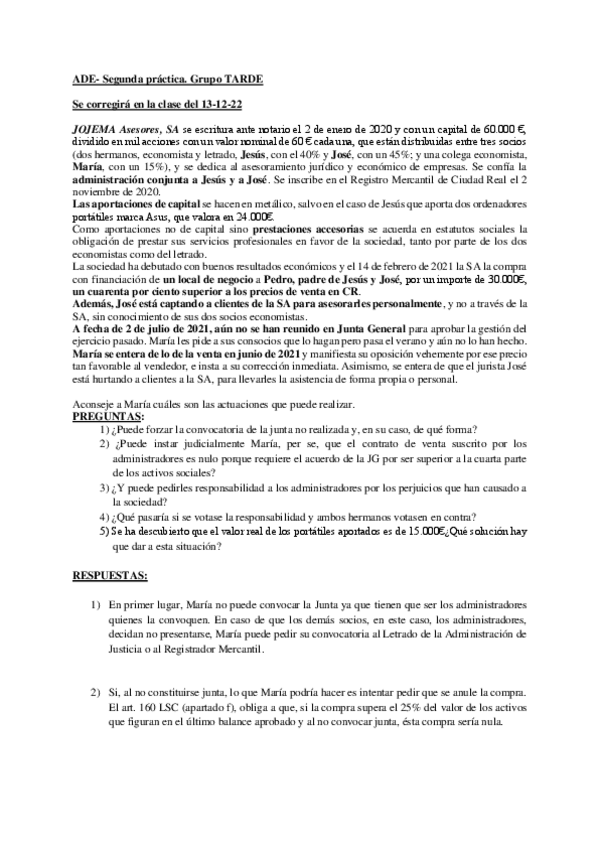 ADE- Segunda práctica. Grupo TARDE

Se corregirá en la clase del 13-12-22

JOJEMA Asesores, SA se escritura ante notario el 2 de enero de 2020 y con un capital de 60.000 €, dividido en mil acciones con un valor nominal de 60 € cada una, que están distribuidas entre tres socios (dos hermanos, economista y letrado, Jesús, con el 40% y José, con un 45%; y una colega economista, María, con un 15%), y se dedica al asesoramiento jurídico y económico de empresas. Se confía la administración conjunta a Jesús y a José. Se inscribe en el Registro Mercantil de Ciudad Real el 2 noviembre de 2020.
Las aportaciones de capital se hacen en metálico, salvo en el caso de Jesús que aporta dos ordenadores portátiles marca Asus, que valora en 24.000€.
Como aportaciones no de capital sino prestaciones accesorias se acuerda en estatutos sociales la obligación de prestar sus servicios profesionales en favor de la sociedad, tanto por parte de los dos economistas como del letrado.
La sociedad ha debutado con buenos resultados económicos y el 14 de febrero de 2021 la SA la compra con financiación de un local de negocio a Pedro, padre de Jesús y José, por un importe de 30.000€, un cuarenta por ciento superior a los precios de venta en CR.
Además, José está captando a clientes de la SA para asesorarles personalmente, y no a través de la SA, sin conocimiento de sus dos socios economistas.
A fecha de 2 de julio de 2021, aún no se han reunido en Junta General para aprobar la gestión del ejercicio pasado. María les pide a sus consocios que lo hagan pero pasa el verano y aún no lo han hecho.
María se entera de lo de la venta en junio de 2021 y manifiesta su oposición vehemente por ese precio tan favorable al vendedor, e insta a su corrección inmediata. Asimismo, se entera de que el jurista José está hurtando a clientes a la SA, para llevarles la asistencia de forma propia o personal.

Aconseje a María cuáles son las actuaciones que puede realizar.
PREGUNTAS:
1) ¿Puede forzar la convocatoria de la junta no realizada y, en su caso, de qué forma?
2) ¿Puede instar judicialmente María, per se, que el contrato de venta suscrito por los administradores es nulo porque requiere el acuerdo de la JG por ser superior a la cuarta parte de los activos sociales?
3) ¿Y puede pedirles responsabilidad a los administradores por los perjuicios que han causado a la sociedad?
4) ¿Qué pasaría si se votase la responsabilidad y ambos hermanos votasen en contra?
5) Se ha descubierto que el valor real de los portátiles aportados es de 15.000€¿Qué solución hay que dar a esta situación?

RESPUESTAS:

1) En primer lugar, María no puede convocar la Junta ya que tienen que ser los administradores quienes la convoquen. En caso de que los demás socios, en este caso, los administradores, decidan no presentarse, María puede pedir su convocatoria al Letrado de la Administración de Justicia o al Registrador Mercantil.

2) Si, al no constituirse junta, lo que María podría hacer es intentar pedir que se anule la compra. El art. 160 LSC (apartado f), obliga a que, si la compra supera el 25% del valor de los activos que figuran en el último balance aprobado y al no convocar junta, ésta compra sería nula.